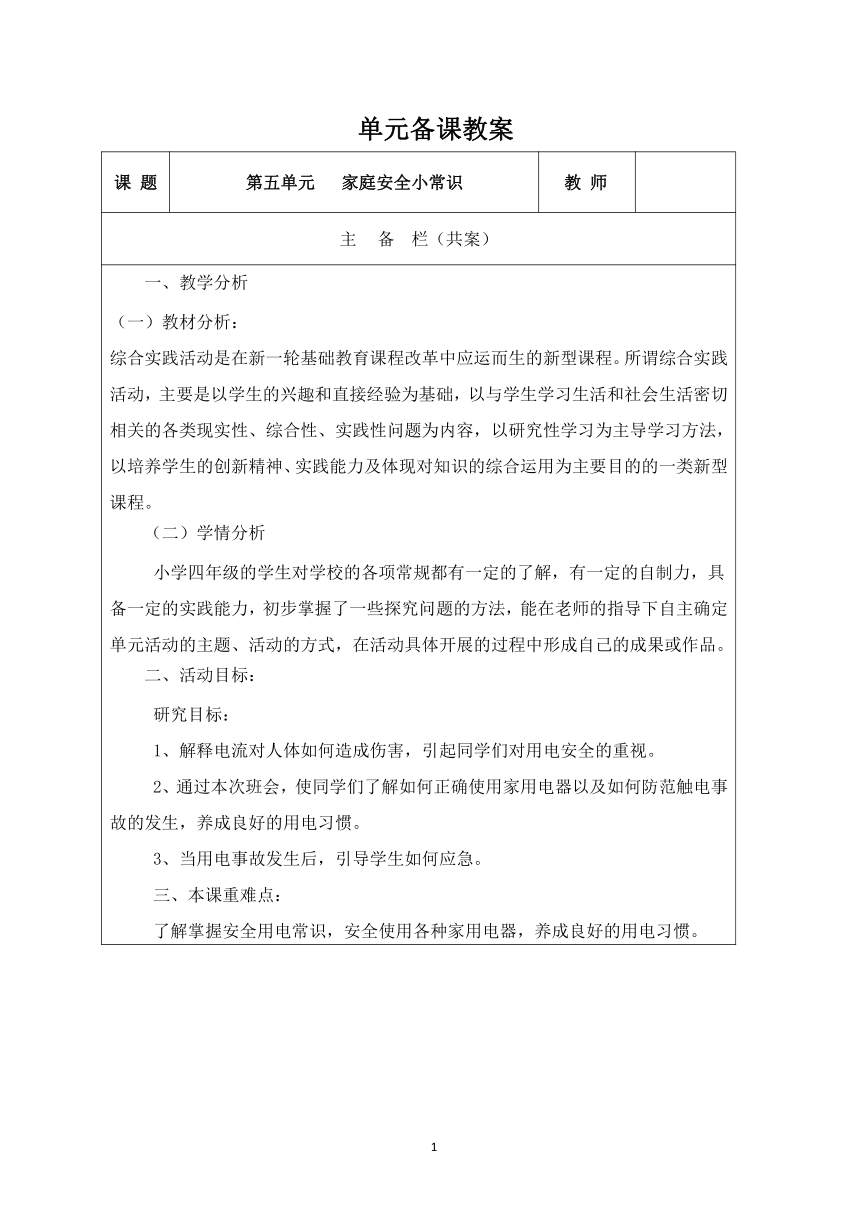 单元备课教案

| 课 题 | 第五单元　家庭安全小常识 | 教 师 | |
|---|---|---|---|

主　备　栏（共案）

一、教学分析

（一）教材分析：

综合实践活动是在新一轮基础教育课程改革中应运而生的新型课程。所谓综合实践活动，主要是以学生的兴趣和直接经验为基础，以与学生学习生活和社会生活密切相关的各类现实性、综合性、实践性问题为内容，以研究性学习为主导学习方法，以培养学生的创新精神、实践能力及体现对知识的综合运用为主要目的的一类新型课程。

（二）学情分析

小学四年级的学生对学校的各项常规都有一定的了解，有一定的自制力，具备一定的实践能力，初步掌握了一些探究问题的方法，能在老师的指导下自主确定单元活动的主题、活动的方式，在活动具体开展的过程中形成自己的成果或作品。

二、活动目标：

研究目标：

1、解释电流对人体如何造成伤害，引起同学们对用电安全的重视。

2、通过本次班会，使同学们了解如何正确使用家用电器以及如何防范触电事故的发生，养成良好的用电习惯。

3、当用电事故发生后，引导学生如何应急。

三、本课重难点：

了解掌握安全用电常识，安全使用各种家用电器，养成良好的用电习惯。

1